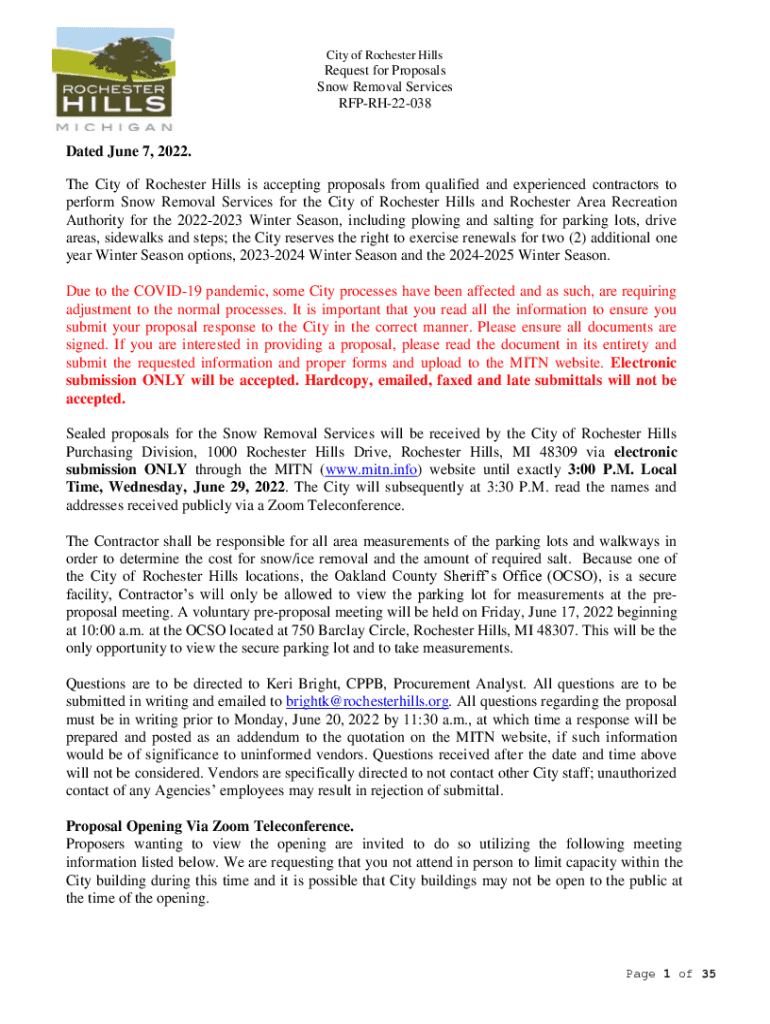 ROCHESTER HILLS
MICHIGAN

City of Rochester Hills
Request for Proposals
Snow Removal Services
RFP-RH-22-038

Dated June 7, 2022.

The City of Rochester Hills is accepting proposals from qualified and experienced contractors to perform Snow Removal Services for the City of Rochester Hills and Rochester Area Recreation Authority for the 2022-2023 Winter Season, including plowing and salting for parking lots, drive areas, sidewalks and steps; the City reserves the right to exercise renewals for two (2) additional one year Winter Season options, 2023-2024 Winter Season and the 2024-2025 Winter Season.

Due to the COVID-19 pandemic, some City processes have been affected and as such, are requiring adjustment to the normal processes. It is important that you read all the information to ensure you submit your proposal response to the City in the correct manner. Please ensure all documents are signed. If you are interested in providing a proposal, please read the document in its entirety and submit the requested information and proper forms and upload to the MITN website. Electronic submission ONLY will be accepted. Hardcopy, emailed, faxed and late submittals will not be accepted.

Sealed proposals for the Snow Removal Services will be received by the City of Rochester Hills Purchasing Division, 1000 Rochester Hills Drive, Rochester Hills, MI 48309 via electronic submission ONLY through the MITN (www.mitn.info) website until exactly 3:00 P.M. Local Time, Wednesday, June 29, 2022. The City will subsequently at 3:30 P.M. read the names and addresses received publicly via a Zoom Teleconference.

The Contractor shall be responsible for all area measurements of the parking lots and walkways in order to determine the cost for snow/ice removal and the amount of required salt. Because one of the City of Rochester Hills locations, the Oakland County Sheriff's Office (OCSO), is a secure facility, Contractor's will only be allowed to view the parking lot for measurements at the pre-proposal meeting. A voluntary pre-proposal meeting will be held on Friday, June 17, 2022 beginning at 10:00 a.m. at the OCSO located at 750 Barclay Circle, Rochester Hills, MI 48307. This will be the only opportunity to view the secure parking lot and to take measurements.

Questions are to be directed to Keri Bright, CPPB, Procurement Analyst. All questions are to be submitted in writing and emailed to brightk@rochesterhills.org. All questions regarding the proposal must be in writing prior to Monday, June 20, 2022 by 11:30 a.m., at which time a response will be prepared and posted as an addendum to the quotation on the MITN website, if such information would be of significance to uninformed vendors. Questions received after the date and time above will not be considered. Vendors are specifically directed to not contact other City staff; unauthorized contact of any Agencies' employees may result in rejection of submittal.

Proposal Opening Via Zoom Teleconference.
Proposers wanting to view the opening are invited to do so utilizing the following meeting information listed below. We are requesting that you not attend in person to limit capacity within the City building during this time and it is possible that City buildings may not be open to the public at the time of the opening.

Page 1 of 35